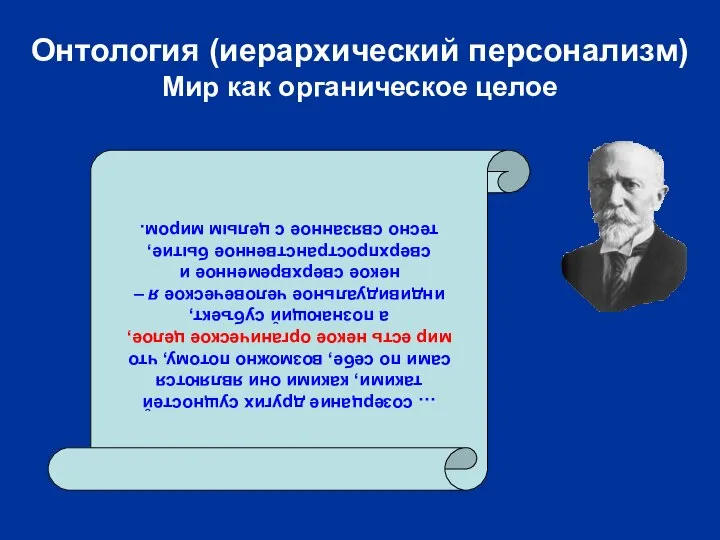 Онтология (иерархический персонализм)
Мир как органическое целое

… созерцание других сущностей такими, какими они являются сами по себе, возможно потому, что мир есть некое органическое целое, а познающий субъект, индивидуальное человеческое я – некое сверхвременное и сверхпространственное бытие, тесно связанное с целым миром.